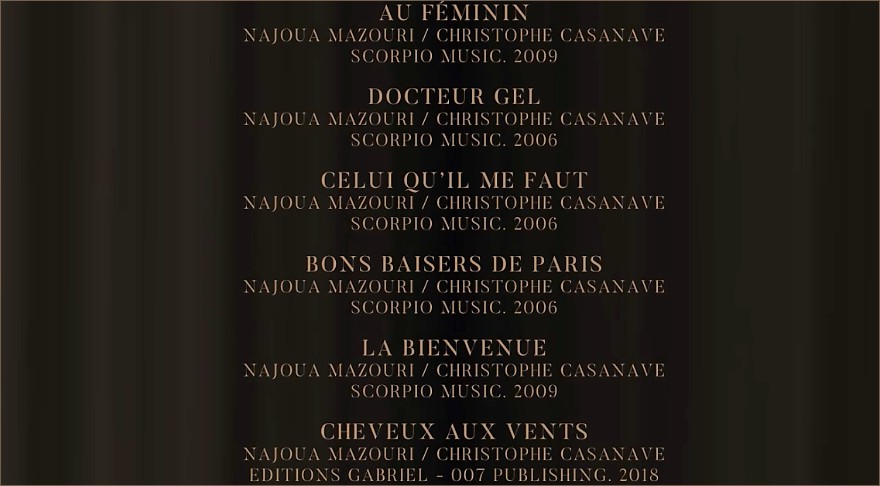 AU FÉMININ
NAJOUA MAZOURI / CHRISTOPHE CASANAVE
SCORPIO MUSIC. 2009

DOCTEUR GEL
NAJOUA MAZOURI / CHRISTOPHE CASANAVE
SCORPIO MUSIC. 2006

CELUI QU'IL ME FAUT
NAJOUA MAZOURI / CHRISTOPHE CASANAVE
SCORPIO MUSIC. 2006

BONS BAISERS DE PARIS
NAJOUA MAZOURI / CHRISTOPHE CASANAVE
SCORPIO MUSIC. 2006

LA BIENVENUE
NAJOUA MAZOURI / CHRISTOPHE CASANAVE
SCORPIO MUSIC. 2009

CHEVEUX AUX VENTS
NAJOUA MAZOURI / CHRISTOPHE CASANAVE
EDITIONS GABRIEL - 007 PUBLISHING. 2018